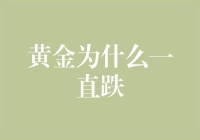 黄金为什么一直跌